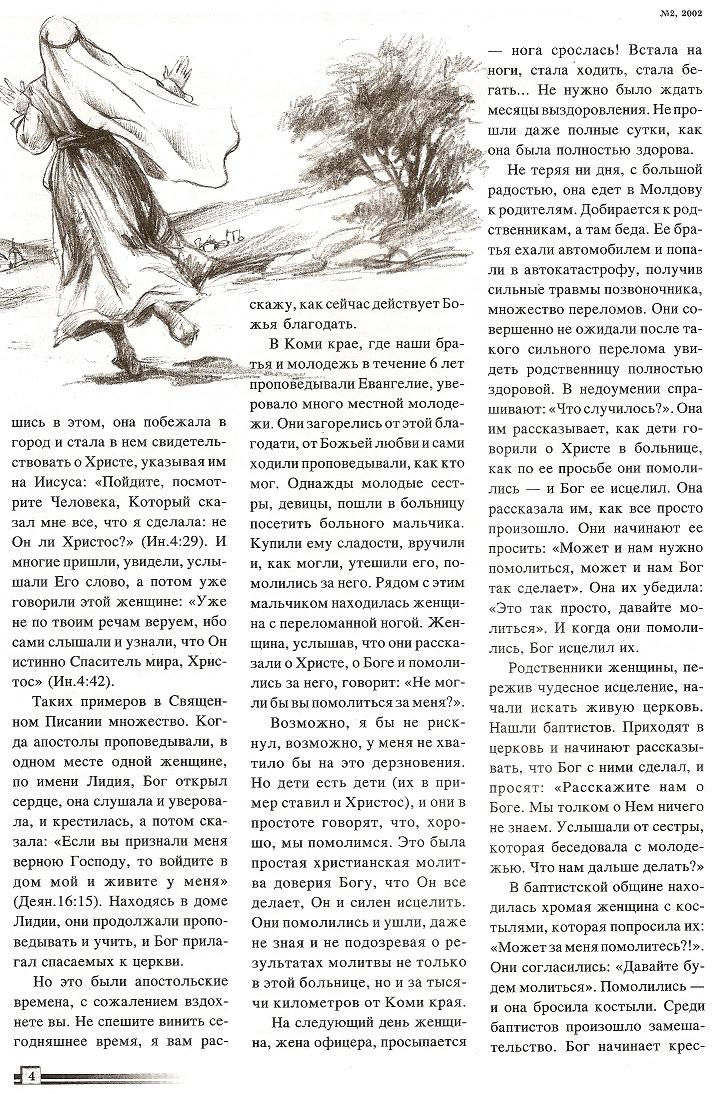 №2, 2002

шись в этом, она побежала в город и стала в нем свидетельствовать о Христе, указывая им на Иисуса: «Пойдите, посмотрите Человека, Который сказал мне все, что я сделала: не Он ли Христос?» (Ин.4:29). И многие пришли, увидели, услышали Его слово, а потом уже говорили этой женщине: «Уже не по твоим речам веруем, ибо сами слышали и узнали, что Он истинно Спаситель мира, Христос» (Ин.4:42).

Таких примеров в Священном Писании множество. Когда апостолы проповедывали, в одном месте одной женщине, по имени Лидия, Бог открыл сердце, она слушала и уверовала, и крестилась, а потом сказала: «Если вы признали меня верною Господу, то войдите в дом мой и живите у меня» (Деян.16:15). Находясь в доме Лидии, они продолжали проповедывать и учить, и Бог прилагал спасаемых к церкви.

Но это были апостольские времена, с сожалением вздохнете вы. Не спешите винить сегодняшнее время, я вам расскажу, как сейчас действует Божья благодать.

В Коми крае, где наши братья и молодежь в течение 6 лет проповедывали Евангелие, уверовало много местной молодежи. Они загорелись от этой благодати, от Божьей любви и сами ходили проповедывали, как кто мог. Однажды молодые сестры, девицы, пошли в больницу посетить больного мальчика. Купили ему сладости, вручили и, как могли, утешили его, помолились за него. Рядом с этим мальчиком находилась женщина с переломанной ногой. Женщина, услышав, что они рассказали о Христе, о Боге и помолились за него, говорит: «Не могли бы вы помолиться за меня?».

Возможно, я бы не рискнул, возможно, у меня не хватило бы на это дерзновения. Но дети есть дети (их в пример ставил и Христос), и они в простоте говорят, что, хорошо, мы помолимся. Это была простая христианская молитва доверия Богу, что Он все делает, Он и силен исцелить. Они помолились и ушли, даже не зная и не подозревая о результатах молитвы не только в этой больнице, но и за тысячи километров от Коми края.

На следующий день женщина, жена офицера, просыпается — нога срослась! Встала на ноги, стала ходить, стала бегать... Не нужно было ждать месяцы выздоровления. Не прошли даже полные сутки, как она была полностью здорова.

Не теряя ни дня, с большой радостью, она едет в Молдову к родителям. Добирается к родственникам, а там беда. Ее братья ехали автомобилем и попали в автокатастрофу, получив сильные травмы позвоночника, множество переломов. Они совершенно не ожидали после такого сильного перелома увидеть родственницу полностью здоровой. В недоумении спрашивают: «Что случилось?». Она им рассказывает, как дети говорили о Христе в больнице, как по ее просьбе они помолились — и Бог ее исцелил. Она рассказала им, как все просто произошло. Они начинают ее просить: «Может и нам нужно помолиться, может и нам Бог так сделает». Она их убедила: «Это так просто, давайте молиться». И когда они помолились, Бог исцелил их.

Родственники женщины, пережив чудесное исцеление, начали искать живую церковь. Нашли баптистов. Приходят в церковь и начинают рассказывать, что Бог с ними сделал, и просят: «Расскажите нам о Боге. Мы толком о Нем ничего не знаем. Услышали от сестры, которая беседовала с молодежью. Что нам дальше делать?»

В баптистской общине находилась хромая женщина с костылями, которая попросила их: «Может за меня помолитесь?!». Они согласились: «Давайте будем молиться». Помолились — и она бросила костыли. Среди баптистов произошло замешательство. Бог начинает крес-

4